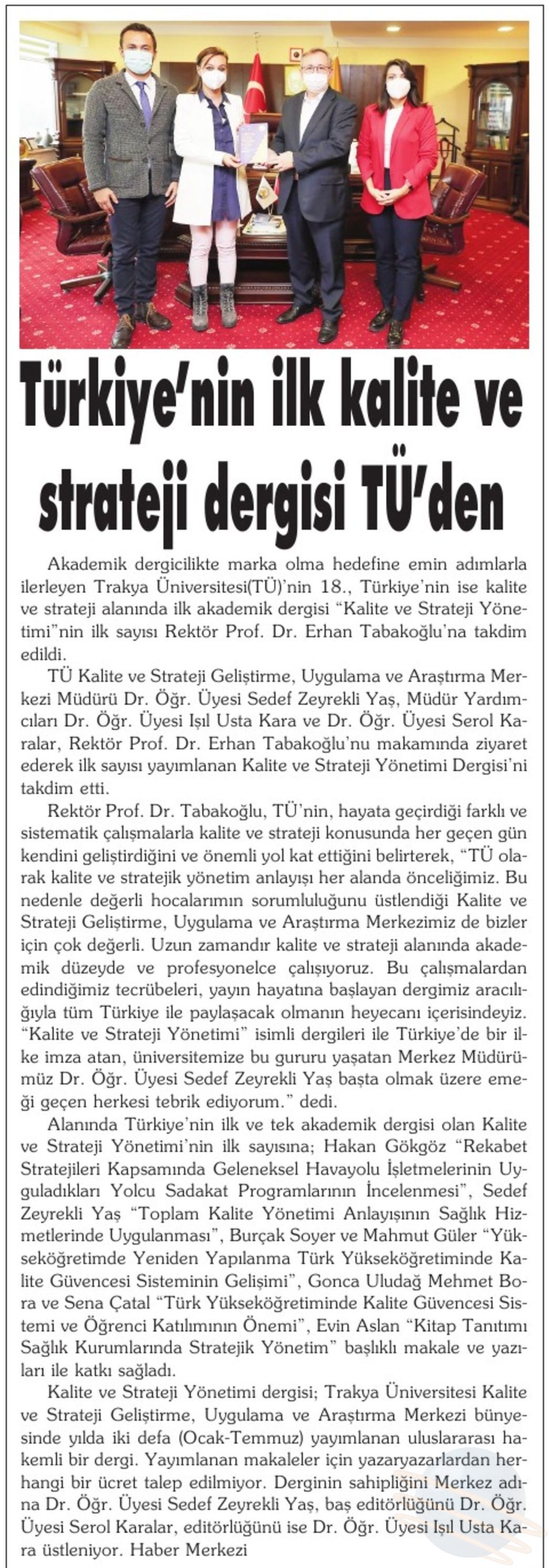 Türkiye'nin ilk kalite ve strateji dergisi TÜ'den

Akademik dergicilikte marka olma hedefine emin adımlarla ilerleyen Trakya Üniversitesi(TÜ)'nin 18., Türkiye'nin ise kalite ve strateji alanında ilk akademik dergisi "Kalite ve Strateji Yönetimi"nin ilk sayısı Rektör Prof. Dr. Erhan Tabakoğlu'na takdim edildi.

TÜ Kalite ve Strateji Geliştirme, Uygulama ve Araştırma Merkezi Müdürü Dr. Öğr. Üyesi Sedef Zeyrekli Yaş, Müdür Yardımcıları Dr. Öğr. Üyesi Işıl Usta Kara ve Dr. Öğr. Üyesi Serol Karalar, Rektör Prof. Dr. Erhan Tabakoğlu'nu makamında ziyaret ederek ilk sayısı yayımlanan Kalite ve Strateji Yönetimi Dergisi'ni takdim etti.

Rektör Prof. Dr. Tabakoğlu, TÜ'nin, hayata geçirdiği farklı ve sistematik çalışmalarla kalite ve strateji konusunda her geçen gün kendini geliştirdiğini ve önemli yol kat ettiğini belirterek, "TÜ olarak kalite ve stratejik yönetim anlayışı her alanda önceliğimiz. Bu nedenle değerli hocalarımın sorumluluğunu üstlendiği Kalite ve Strateji Geliştirme, Uygulama ve Araştırma Merkezimiz de bizler için çok değerli. Uzun zamandır kalite ve strateji alanında akademik düzeyde ve profesyonelce çalışıyoruz. Bu çalışmalardan edindiğimiz tecrübeleri, yayın hayatına başlayan dergimiz aracılığıyla tüm Türkiye ile paylaşacak olmanın heyecanı içerisindeyiz. "Kalite ve Strateji Yönetimi" isimli dergileri ile Türkiye'de bir ilke imza atan, üniversitemize bu gururu yaşatan Merkez Müdürümüz Dr. Öğr. Üyesi Sedef Zeyrekli Yaş başta olmak üzere emeği geçen herkesi tebrik ediyorum." dedi.

Alanında Türkiye'nin ilk ve tek akademik dergisi olan Kalite ve Strateji Yönetimi'nin ilk sayısına; Hakan Gökgöz "Rekabet Stratejileri Kapsamında Geleneksel Havayolu İşletmelerinin Uyguladıkları Yolcu Sadakat Programlarının İncelenmesi", Sedef Zeyrekli Yaş "Toplam Kalite Yönetimi Anlayışının Sağlık Hizmetlerinde Uygulanması", Burçak Soyer ve Mahmut Güler "Yükseköğretimde Yeniden Yapılanma Türk Yükseköğretiminde Kalite Güvencesi Sisteminin Gelişimi", Gonca Uludağ Mehmet Bora ve Sena Çatal "Türk Yükseköğretiminde Kalite Güvencesi Sistemi ve Öğrenci Katılımının Önemi", Evin Aslan "Kitap Tanıtımı Sağlık Kurumlarında Stratejik Yönetim" başlıklı makale ve yazıları ile katkı sağladı.

Kalite ve Strateji Yönetimi dergisi; Trakya Üniversitesi Kalite ve Strateji Geliştirme, Uygulama ve Araştırma Merkezi bünyesinde yılda iki defa (Ocak-Temmuz) yayımlanan uluslararası hakemli bir dergi. Yayımlanan makaleler için yazaryazarlardan herhangi bir ücret talep edilmiyor. Derginin sahipliğini Merkez adına Dr. Öğr. Üyesi Sedef Zeyrekli Yaş, baş editörlüğünü Dr. Öğr. Üyesi Serol Karalar, editörlüğünü ise Dr. Öğr. Üyesi Işıl Usta Kara üstleniyor. Haber Merkezi